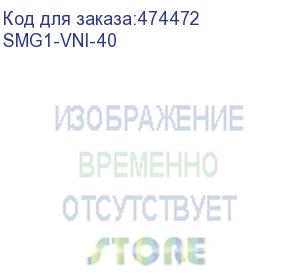 Код для заказа:474472
SMG1-VNI-40

ИЗОБРАЖЕНИЕ
ВРЕМЕННО
ОТСУТСТВУЕТ

STORE